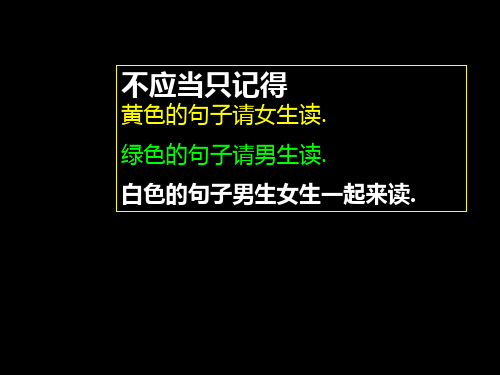 不应当只记得

黄色的句子请女生读.

绿色的句子请男生读.

白色的句子男生女生一起来读.